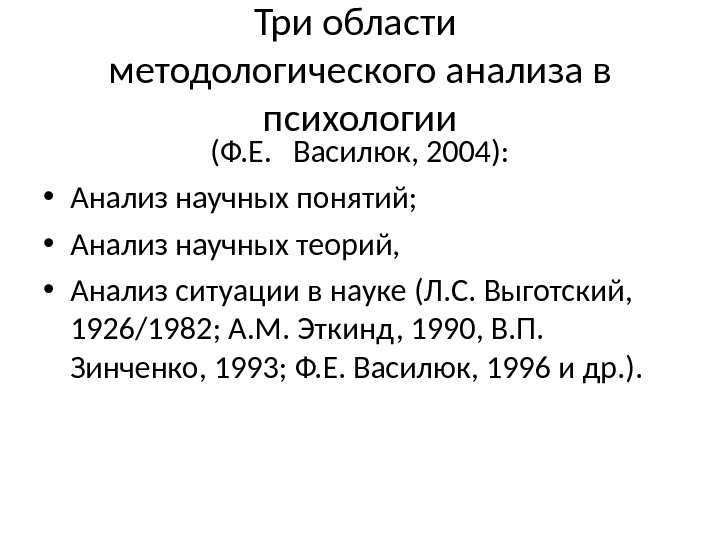 Три области методологического анализа в психологии

(Ф.Е. Василюк, 2004):

• Анализ научных понятий;
• Анализ научных теорий,
• Анализ ситуации в науке (Л.С. Выготский, 1926/1982; А.М. Эткинд, 1990, В.П. Зинченко, 1993; Ф.Е. Василюк, 1996 и др.).